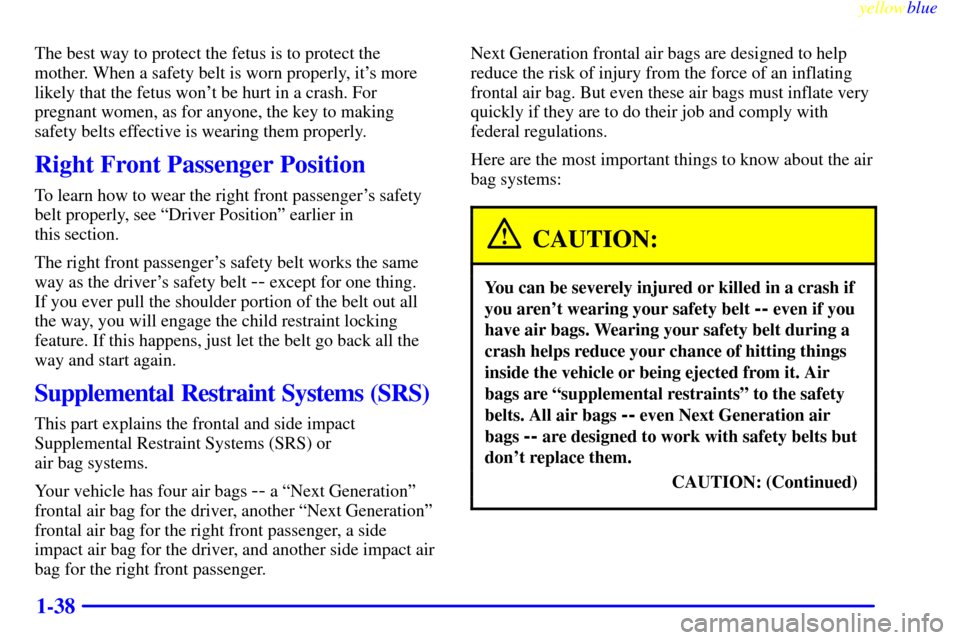 yellowblue

The best way to protect the fetus is to protect the mother. When a safety belt is worn properly, it's more likely that the fetus won't be hurt in a crash. For pregnant women, as for anyone, the key to making safety belts effective is wearing them properly.

Right Front Passenger Position

To learn how to wear the right front passenger's safety belt properly, see "Driver Position" earlier in this section.

The right front passenger's safety belt works the same way as the driver's safety belt -- except for one thing. If you ever pull the shoulder portion of the belt out all the way, you will engage the child restraint locking feature. If this happens, just let the belt go back all the way and start again.

Supplemental Restraint Systems (SRS)

This part explains the frontal and side impact Supplemental Restraint Systems (SRS) or air bag systems.

Your vehicle has four air bags -- a "Next Generation" frontal air bag for the driver, another "Next Generation" frontal air bag for the right front passenger, a side impact air bag for the driver, and another side impact air bag for the right front passenger.

Next Generation frontal air bags are designed to help reduce the risk of injury from the force of an inflating frontal air bag. But even these air bags must inflate very quickly if they are to do their job and comply with federal regulations.

Here are the most important things to know about the air bag systems:

CAUTION:

You can be severely injured or killed in a crash if you aren't wearing your safety belt -- even if you have air bags. Wearing your safety belt during a crash helps reduce your chance of hitting things inside the vehicle or being ejected from it. Air bags are "supplemental restraints" to the safety belts. All air bags -- even Next Generation air bags -- are designed to work with safety belts but don't replace them.

CAUTION: (Continued)

1-38

carmanualsonline.info